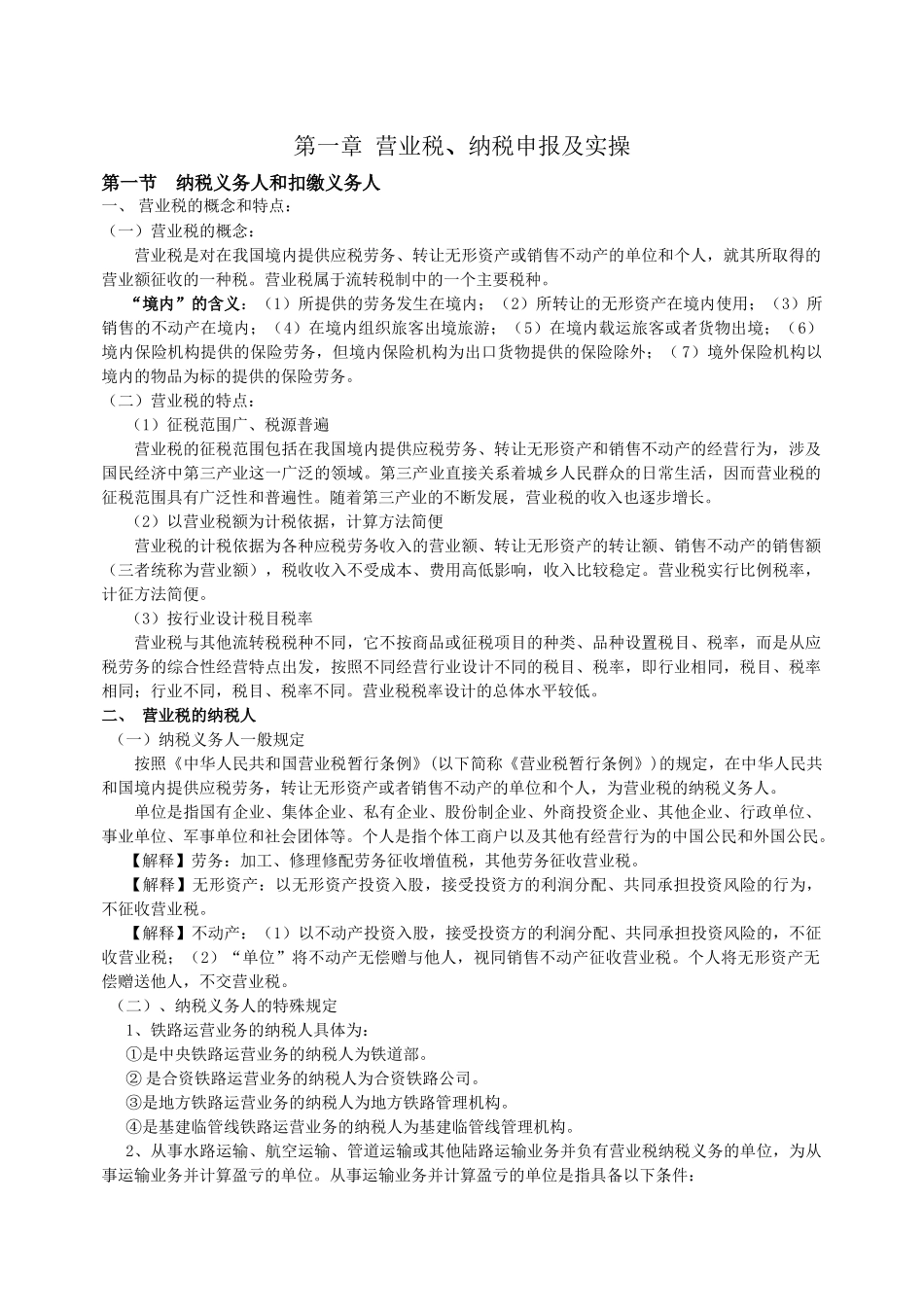 第一章 营业税、纳税申报及实操

第一节 纳税义务人和扣缴义务人

一、 营业税的概念和特点：

（一）营业税的概念：

营业税是对在我国境内提供应税劳务、转让无形资产或销售不动产的单位和个人，就其所取得的营业额征收的一种税。营业税属于流转税制中的一个主要税种。

“境内”的含义：（1）所提供的劳务发生在境内；（2）所转让的无形资产在境内使用；（3）所销售的不动产在境内；（4）在境内组织旅客出境旅游；（5）在境内载运旅客或者货物出境；（6）境内保险机构提供的保险劳务，但境内保险机构为出口货物提供的保险除外；（7）境外保险机构以境内的物品为标的提供的保险劳务。

（二）营业税的特点：

（1）征税范围广、税源普遍

营业税的征税范围包括在我国境内提供应税劳务、转让无形资产和销售不动产的经营行为，涉及国民经济中第三产业这一广泛的领域。第三产业直接关系着城乡人民群众的日常生活，因而营业税的征税范围具有广泛性和普遍性。随着第三产业的不断发展，营业税的收入也逐步增长。

（2）以营业税额为计税依据，计算方法简便

营业税的计税依据为各种应税劳务收入的营业额、转让无形资产的转让额、销售不动产的销售额（三者统称为营业额），税收收入不受成本、费用高低影响，收入比较稳定。营业税实行比例税率，计征方法简便。

（3）按行业设计税目税率

营业税与其他流转税税种不同，它不按商品或征税项目的种类、品种设置税目、税率，而是从应税劳务的综合性经营特点出发，按照不同经营行业设计不同的税目、税率，即行业相同，税目、税率相同；行业不同，税目、税率不同。营业税税率设计的总体水平较低。

二、 营业税的纳税人

（一）纳税义务人一般规定

按照《中华人民共和国营业税暂行条例》（以下简称《营业税暂行条例》）的规定，在中华人民共和国境内提供应税劳务，转让无形资产或者销售不动产的单位和个人，为营业税的纳税义务人。

单位是指国有企业、集体企业、私有企业、股份制企业、外商投资企业、其他企业、行政单位、事业单位、军事单位和社会团体等。个人是指个体工商户以及其他有经营行为的中国公民和外国公民。

【解释】劳务：加工、修理修配劳务征收增值税，其他劳务征收营业税。

【解释】无形资产：以无形资产投资入股，接受投资方的利润分配、共同承担投资风险的行为，不征收营业税。

【解释】不动产：（1）以不动产投资入股，接受投资方的利润分配、共同承担投资风险的，不征收营业税；（2）“单位”将不动产无偿赠与他人，视同销售不动产征收营业税。个人将无形资产无偿赠送他人，不交营业税。

（二）、纳税义务人的特殊规定

1、铁路运营业务的纳税人具体为：

①是中央铁路运营业务的纳税人为铁道部。

② 是合资铁路运营业务的纳税人为合资铁路公司。

③是地方铁路运营业务的纳税人为地方铁路管理机构。

④是基建临管线铁路运营业务的纳税人为基建临管线管理机构。

2、从事水路运输、航空运输、管道运输或其他陆路运输业务并负有营业税纳税义务的单位，为从事运输业务并计算盈亏的单位。从事运输业务并计算盈亏的单位是指具备以下条件：